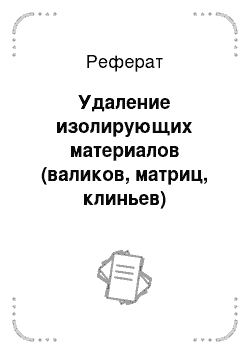 Реферат

Удаление изолирующих материалов (валиков, матриц, клиньев)